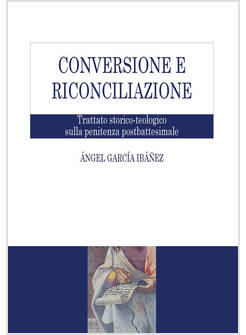 CONVERSIONE E RICONCILIAZIONE

Trattato storico-teologico sulla penitenza postbattesimale

ÁNGEL GARCÍA IBÁÑEZ